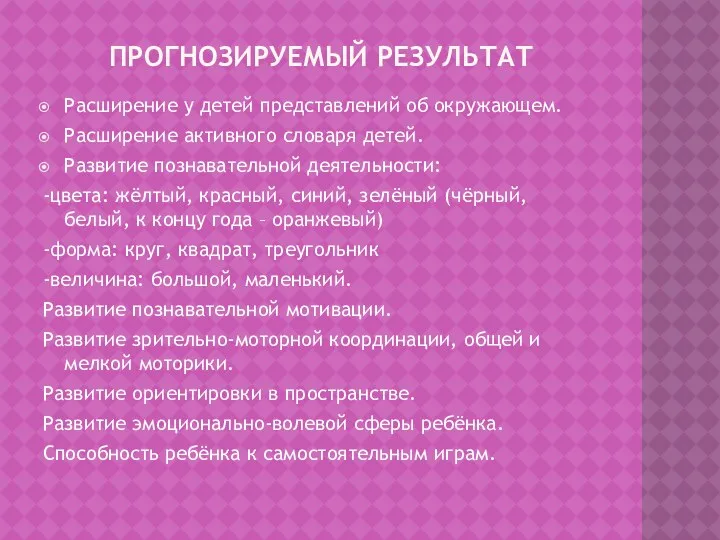 ПРОГНОЗИРУЕМЫЙ РЕЗУЛЬТАТ

Расширение у детей представлений об окружающем.

Расширение активного словаря детей.

Развитие познавательной деятельности:

-цвета: жёлтый, красный, синий, зелёный (чёрный, белый, к концу года – оранжевый)

-форма: круг, квадрат, треугольник

-величина: большой, маленький.

Развитие познавательной мотивации.

Развитие зрительно-моторной координации, общей и мелкой моторики.

Развитие ориентировки в пространстве.

Развитие эмоционально-волевой сферы ребёнка.

Способность ребёнка к самостоятельным играм.